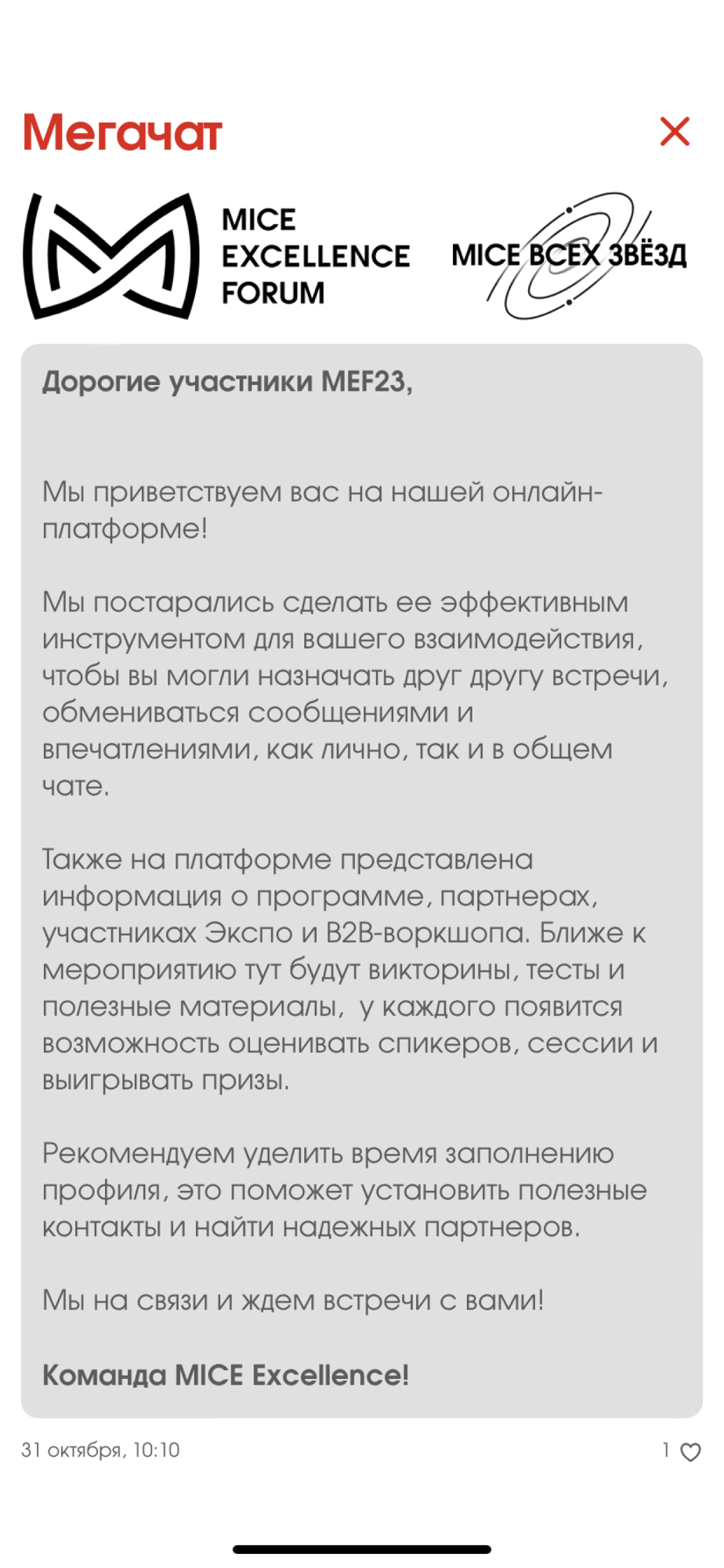 Мегачат

MICE
EXCELLENCE
FORUM

MICE ВСЕХ ЗВЁЗД

Дорогие участники MEF23,

Мы приветствуем вас на нашей онлайн-платформе!

Мы постарались сделать ее эффективным инструментом для вашего взаимодействия, чтобы вы могли назначать друг другу встречи, обмениваться сообщениями и впечатлениями, как лично, так и в общем чате.

Также на платформе представлена информация о программе, партнерах, участниках Экспо и B2B-воркшопа. Ближе к мероприятию тут будут викторины, тесты и полезные материалы, у каждого появится возможность оценивать спикеров, сессии и выигрывать призы.

Рекомендуем уделить время заполнению профиля, это поможет установить полезные контакты и найти надежных партнеров.

Мы на связи и ждем встречи с вами!

Команда MICE Excellence!

31 октября, 10:10

1